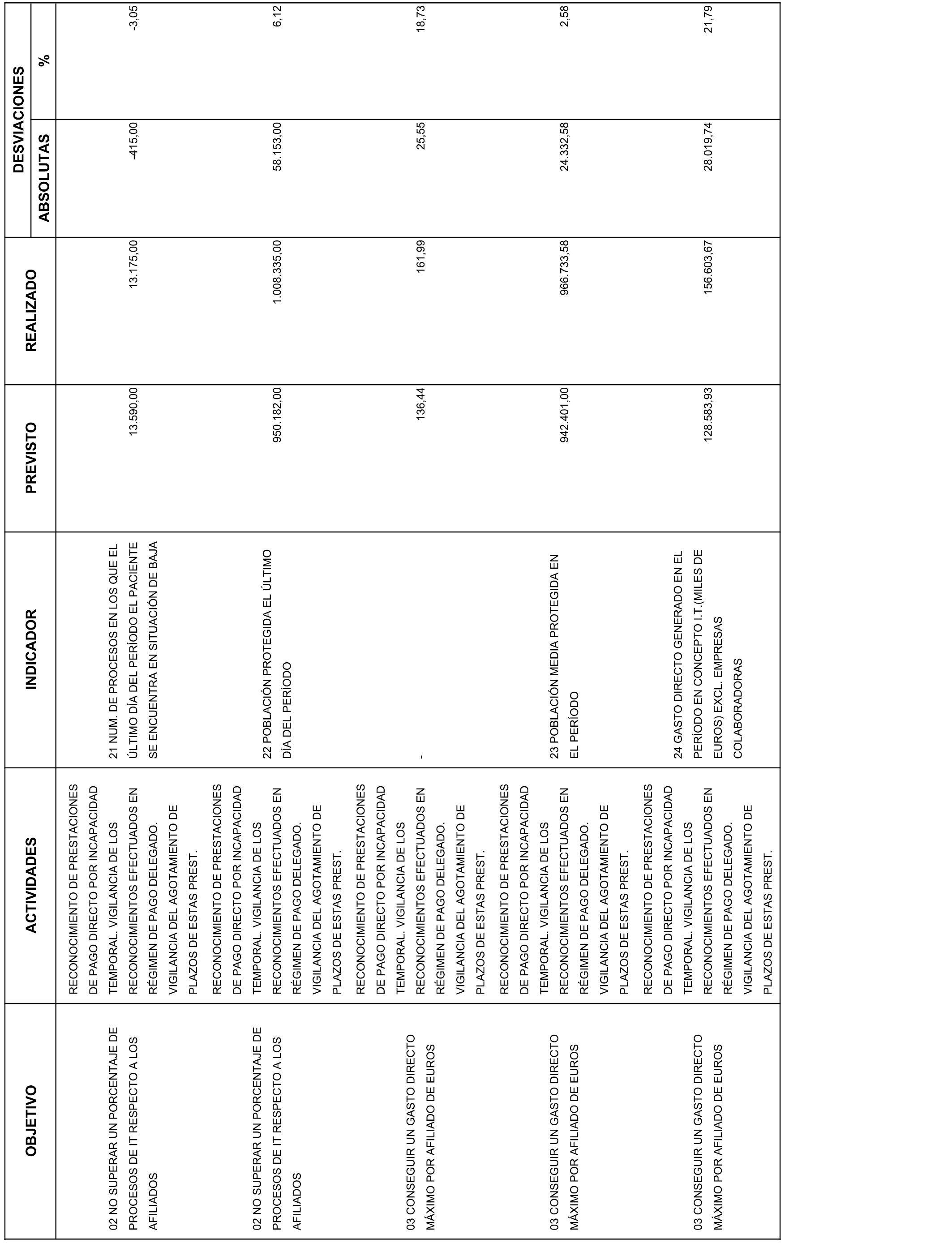 | OBJETIVO | ACTIVIDADES | INDICADOR | PREVISTO | REALIZADO | DESVIACIONES ABSOLUTAS | DESVIACIONES % |
|---|---|---|---|---|---|---|
| 02 NO SUPERAR UN PORCENTAJE DE PROCESOS DE IT RESPECTO A LOS AFILIADOS | RECONOCIMIENTO DE PRESTACIONES DE PAGO DIRECTO POR INCAPACIDAD TEMPORAL. VIGILANCIA DE LOS RECONOCIMIENTOS EFECTUADOS EN RÉGIMEN DE PAGO DELEGADO. VIGILANCIA DEL AGOTAMIENTO DE PLAZOS DE ESTAS PREST. | 21 NUM. DE PROCESOS EN LOS QUE EL ÚLTIMO DÍA DEL PERÍODO EL PACIENTE SE ENCUENTRA EN SITUACIÓN DE BAJA | 13.590,00 | 13.175,00 | -415,00 | -3,05 |
| 02 NO SUPERAR UN PORCENTAJE DE PROCESOS DE IT RESPECTO A LOS AFILIADOS | RECONOCIMIENTO DE PRESTACIONES DE PAGO DIRECTO POR INCAPACIDAD TEMPORAL. VIGILANCIA DE LOS RECONOCIMIENTOS EFECTUADOS EN RÉGIMEN DE PAGO DELEGADO. VIGILANCIA DEL AGOTAMIENTO DE PLAZOS DE ESTAS PREST. | 22 POBLACIÓN PROTEGIDA EL ÚLTIMO DÍA DEL PERÍODO | 950.182,00 | 1.008.335,00 | 58.153,00 | 6,12 |
| 03 CONSEGUIR UN GASTO DIRECTO MÁXIMO POR AFILIADO DE EUROS | RECONOCIMIENTO DE PRESTACIONES DE PAGO DIRECTO POR INCAPACIDAD TEMPORAL. VIGILANCIA DE LOS RECONOCIMIENTOS EFECTUADOS EN RÉGIMEN DE PAGO DELEGADO. VIGILANCIA DEL AGOTAMIENTO DE PLAZOS DE ESTAS PREST. | - | 136,44 | 161,99 | 25,55 | 18,73 |
| 03 CONSEGUIR UN GASTO DIRECTO MÁXIMO POR AFILIADO DE EUROS | RECONOCIMIENTO DE PRESTACIONES DE PAGO DIRECTO POR INCAPACIDAD TEMPORAL. VIGILANCIA DE LOS RECONOCIMIENTOS EFECTUADOS EN RÉGIMEN DE PAGO DELEGADO. VIGILANCIA DEL AGOTAMIENTO DE PLAZOS DE ESTAS PREST. | 23 POBLACIÓN MEDIA PROTEGIDA EN EL PERÍODO | 942.401,00 | 966.733,58 | 24.332,58 | 2,58 |
| 03 CONSEGUIR UN GASTO DIRECTO MÁXIMO POR AFILIADO DE EUROS | RECONOCIMIENTO DE PRESTACIONES DE PAGO DIRECTO POR INCAPACIDAD TEMPORAL. VIGILANCIA DE LOS RECONOCIMIENTOS EFECTUADOS EN RÉGIMEN DE PAGO DELEGADO. VIGILANCIA DEL AGOTAMIENTO DE PLAZOS DE ESTAS PREST. | 24 GASTO DIRECTO GENERADO EN EL PERÍODO EN CONCEPTO I.T.(MILES DE EUROS) EXCL. EMPRESAS COLABORADORAS | 128.583,93 | 156.603,67 | 28.019,74 | 21,79 |